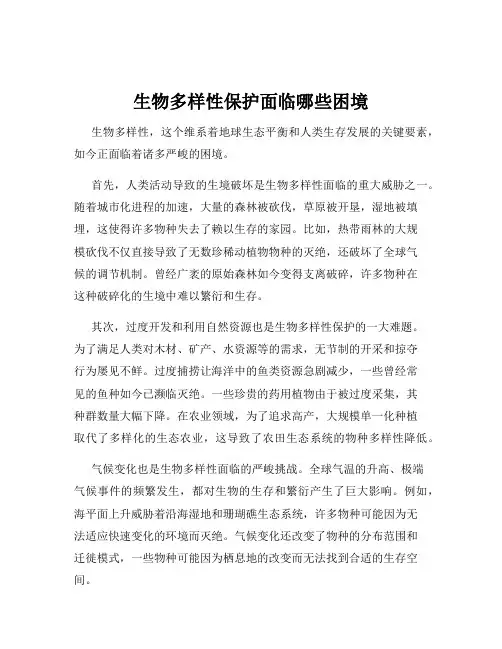 生物多样性保护面临哪些困境

生物多样性，这个维系着地球生态平衡和人类生存发展的关键要素，如今正面临着诸多严峻的困境。

首先，人类活动导致的生境破坏是生物多样性面临的重大威胁之一。随着城市化进程的加速，大量的森林被砍伐，草原被开垦，湿地被填埋，这使得许多物种失去了赖以生存的家园。比如，热带雨林的大规模砍伐不仅直接导致了无数珍稀动植物物种的灭绝，还破坏了全球气候的调节机制。曾经广袤的原始森林如今变得支离破碎，许多物种在这种破碎化的生境中难以繁衍和生存。

其次，过度开发和利用自然资源也是生物多样性保护的一大难题。为了满足人类对木材、矿产、水资源等的需求，无节制的开采和掠夺行为屡见不鲜。过度捕捞让海洋中的鱼类资源急剧减少，一些曾经常见的鱼种如今已濒临灭绝。一些珍贵的药用植物由于被过度采集，其种群数量大幅下降。在农业领域，为了追求高产，大规模单一化种植取代了多样化的生态农业，这导致了农田生态系统的物种多样性降低。

气候变化也是生物多样性面临的严峻挑战。全球气温的升高、极端气候事件的频繁发生，都对生物的生存和繁衍产生了巨大影响。例如，海平面上升威胁着沿海湿地和珊瑚礁生态系统，许多物种可能因为无法适应快速变化的环境而灭绝。气候变化还改变了物种的分布范围和迁徙模式，一些物种可能因为栖息地的改变而无法找到合适的生存空间。